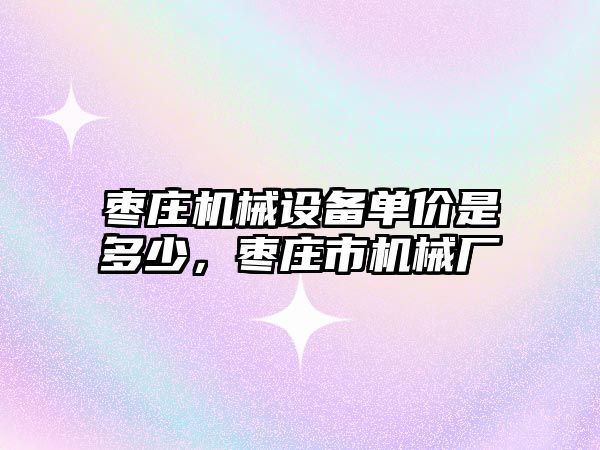 枣庄机械设备单价是多少，枣庄市机械厂